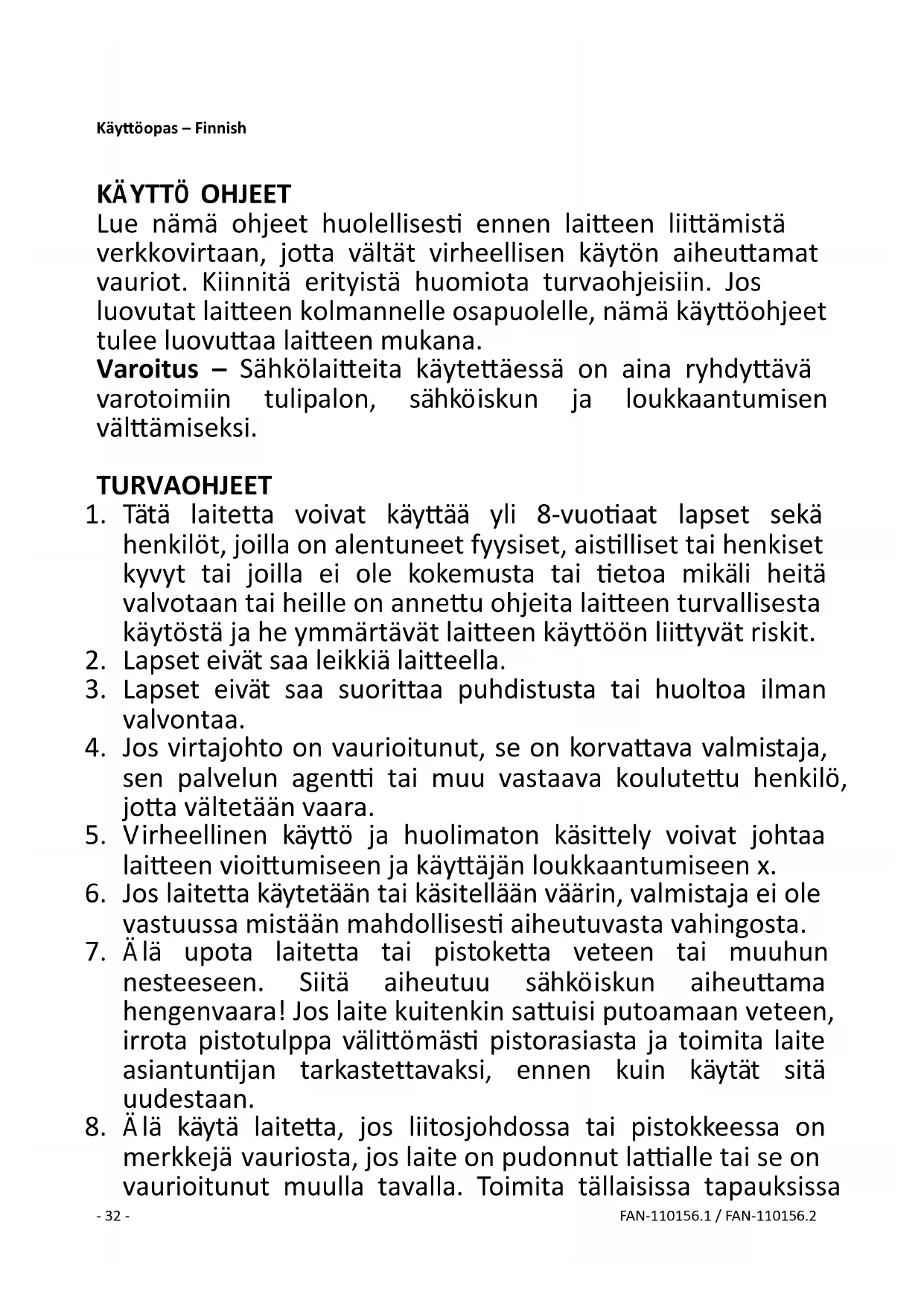 Käyttöopas – Finnish

KÄYTTÖ OHJEET
Lue nämä ohjeet huolellisesti ennen laitteen liittämistä verkkovirtaan, jotta vältät virheellisen käytön aiheuttamat vauriot. Kiinnitä erityistä huomiota turvaohjeisiin. Jos luovutat laitteen kolmannelle osapuolelle, nämä käyttöohjeet tulee luovuttaa laitteen mukana.
Varoitus – Sähkölaitteita käytettäessä on aina ryhdyttävä varotoimiin tulipalon, sähköiskun ja loukkaantumisen välttämiseksi.

TURVAOHJEET
1. Tätä laitetta voivat käyttää yli 8-vuotiaat lapset sekä henkilöt, joilla on alentuneet fyysiset, aistilliset tai henkiset kyvyt tai joilla ei ole kokemusta tai tietoa mikäli heitä valvotaan tai heille on annettu ohjeita laitteen turvallisesta käytöstä ja he ymmärtävät laitteen käyttöön liittyvät riskit.
2. Lapset eivät saa leikkiä laitteella.
3. Lapset eivät saa suorittaa puhdistusta tai huoltoa ilman valvontaa.
4. Jos virtajohto on vaurioitunut, se on korvattava valmistaja, sen palvelun agentti tai muu vastaava koulutettu henkilö, jotta vältetään vaara.
5. Virheellinen käyttö ja huolimaton käsittely voivat johtaa laitteen vioittumiseen ja käyttäjän loukkaantumiseen x.
6. Jos laitetta käytetään tai käsitellään väärin, valmistaja ei ole vastuussa mistään mahdollisesti aiheutuvasta vahingosta.
7. Älä upota laitetta tai pistoketta veteen tai muuhun nesteeseen. Siitä aiheutuu sähköiskun aiheuttama hengenvaara! Jos laite kuitenkin sattuisi putoamaan veteen, irrota pistotulppa välittömästi pistorasiasta ja toimita laite asiantuntijan tarkastettavaksi, ennen kuin käytät sitä uudestaan.
8. Älä käytä laitetta, jos liitosjohdossa tai pistokkeessa on merkkejä vauriosta, jos laite on pudonnut lattialle tai se on vaurioitunut muulla tavalla. Toimita tällaisissa tapauksissa

- 32 -
FAN-110156.1 / FAN-110156.2